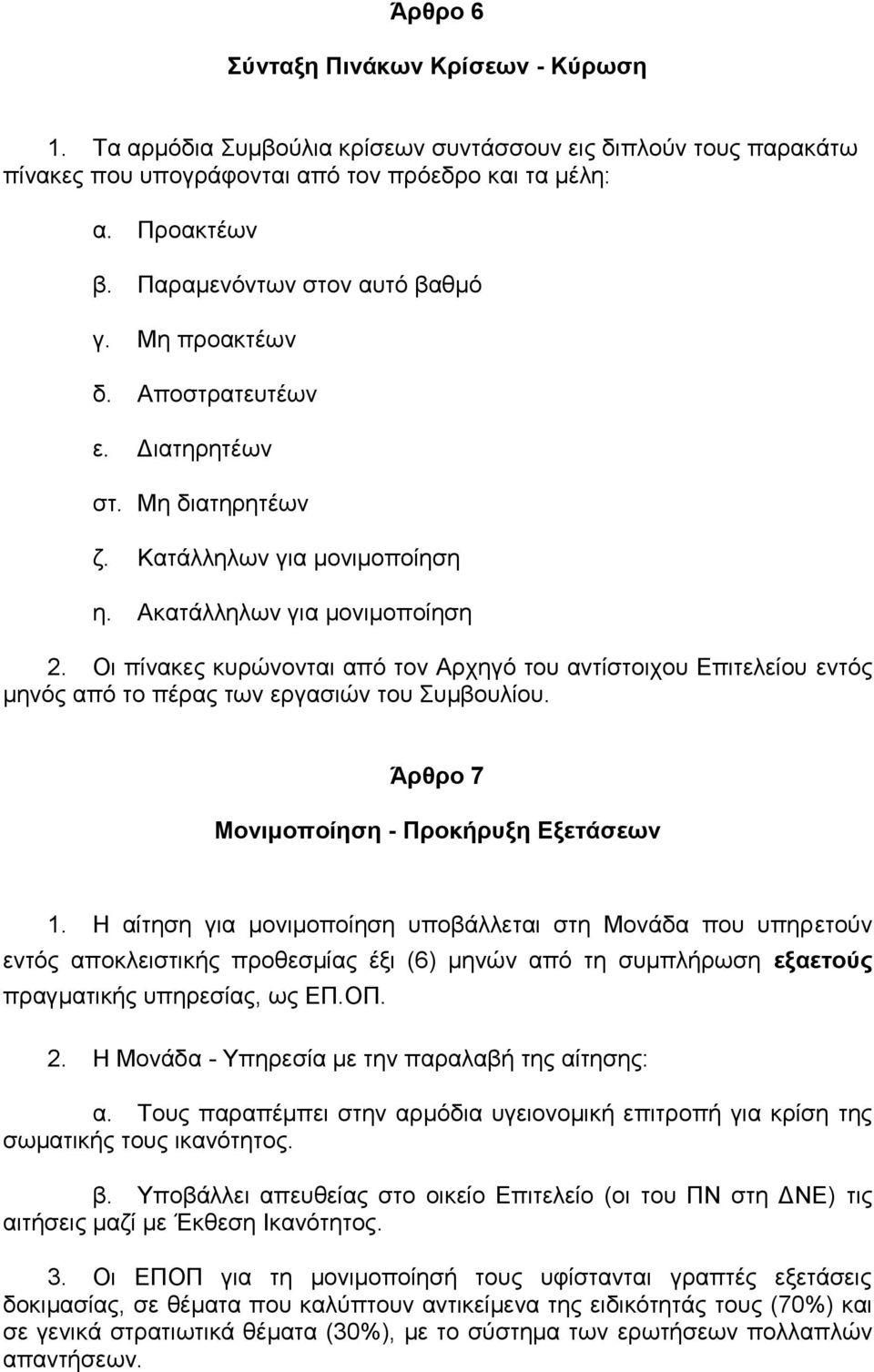 Άρθρο 6

Σύνταξη Πινάκων Κρίσεων - Κύρωση

1. Τα αρμόδια Συμβούλια κρίσεων συντάσσουν εις διπλούν τους παρακάτω πίνακες που υπογράφονται από τον πρόεδρο και τα μέλη:

α. Προακτέων

β. Παραμενόντων στον αυτό βαθμό

γ. Μη προακτέων

δ. Αποστρατευτέων

ε. Διατηρητέων

στ. Μη διατηρητέων

ζ. Κατάλληλων για μονιμοποίηση

η. Ακατάλληλων για μονιμοποίηση

2. Οι πίνακες κυρώνονται από τον Αρχηγό του αντίστοιχου Επιτελείου εντός μηνός από το πέρας των εργασιών του Συμβουλίου.

Άρθρο 7

Μονιμοποίηση - Προκήρυξη Εξετάσεων

1. Η αίτηση για μονιμοποίηση υποβάλλεται στη Μονάδα που υπηρετούν εντός αποκλειστικής προθεσμίας έξι (6) μηνών από τη συμπλήρωση εξαετούς πραγματικής υπηρεσίας, ως ΕΠ.ΟΠ.

2. Η Μονάδα - Υπηρεσία με την παραλαβή της αίτησης:

α. Τους παραπέμπει στην αρμόδια υγειονομική επιτροπή για κρίση της σωματικής τους ικανότητος.

β. Υποβάλλει απευθείας στο οικείο Επιτελείο (οι του ΠΝ στη ΔΝΕ) τις αιτήσεις μαζί με Έκθεση Ικανότητος.

3. Οι ΕΠΟΠ για τη μονιμοποίησή τους υφίστανται γραπτές εξετάσεις δοκιμασίας, σε θέματα που καλύπτουν αντικείμενα της ειδικότητάς τους (70%) και σε γενικά στρατιωτικά θέματα (30%), με το σύστημα των ερωτήσεων πολλαπλών απαντήσεων.